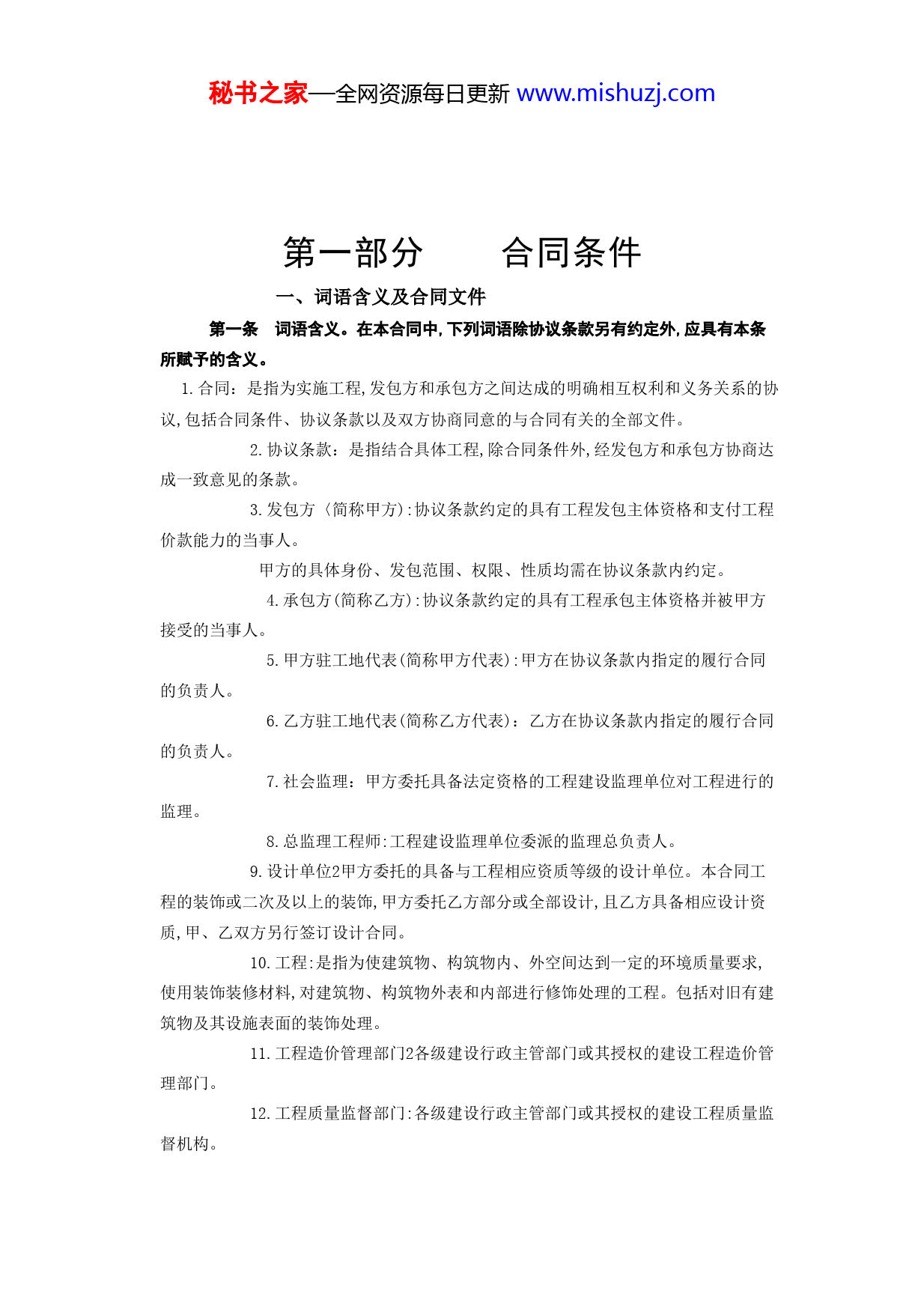 秘书之家—全网资源每日更新 www.mishuzj.com

第一部分　　合同条件

一、词语含义及合同文件

第一条　词语含义。在本合同中,下列词语除协议条款另有约定外,应具有本条所赋予的含义。

1.合同：是指为实施工程,发包方和承包方之间达成的明确相互权利和义务关系的协议,包括合同条件、协议条款以及双方协商同意的与合同有关的全部文件。

2.协议条款：是指结合具体工程,除合同条件外,经发包方和承包方协商达成一致意见的条款。

3.发包方（简称甲方）:协议条款约定的具有工程发包主体资格和支付工程价款能力的当事人。

甲方的具体身份、发包范围、权限、性质均需在协议条款内约定。

4.承包方(简称乙方):协议条款约定的具有工程承包主体资格并被甲方接受的当事人。

5.甲方驻工地代表(简称甲方代表):甲方在协议条款内指定的履行合同的负责人。

6.乙方驻工地代表(简称乙方代表)：乙方在协议条款内指定的履行合同的负责人。

7.社会监理：甲方委托具备法定资格的工程建设监理单位对工程进行的监理。

8.总监理工程师:工程建设监理单位委派的监理总负责人。

9.设计单位2甲方委托的具备与工程相应资质等级的设计单位。本合同工程的装饰或二次及以上的装饰,甲方委托乙方部分或全部设计,且乙方具备相应设计资质,甲、乙双方另行签订设计合同。

10.工程:是指为使建筑物、构筑物内、外空间达到一定的环境质量要求,使用装饰装修材料,对建筑物、构筑物外表和内部进行修饰处理的工程。包括对旧有建筑物及其设施表面的装饰处理。

11.工程造价管理部门2各级建设行政主管部门或其授权的建设工程造价管理部门。

12.工程质量监督部门:各级建设行政主管部门或其授权的建设工程质量监督机构。